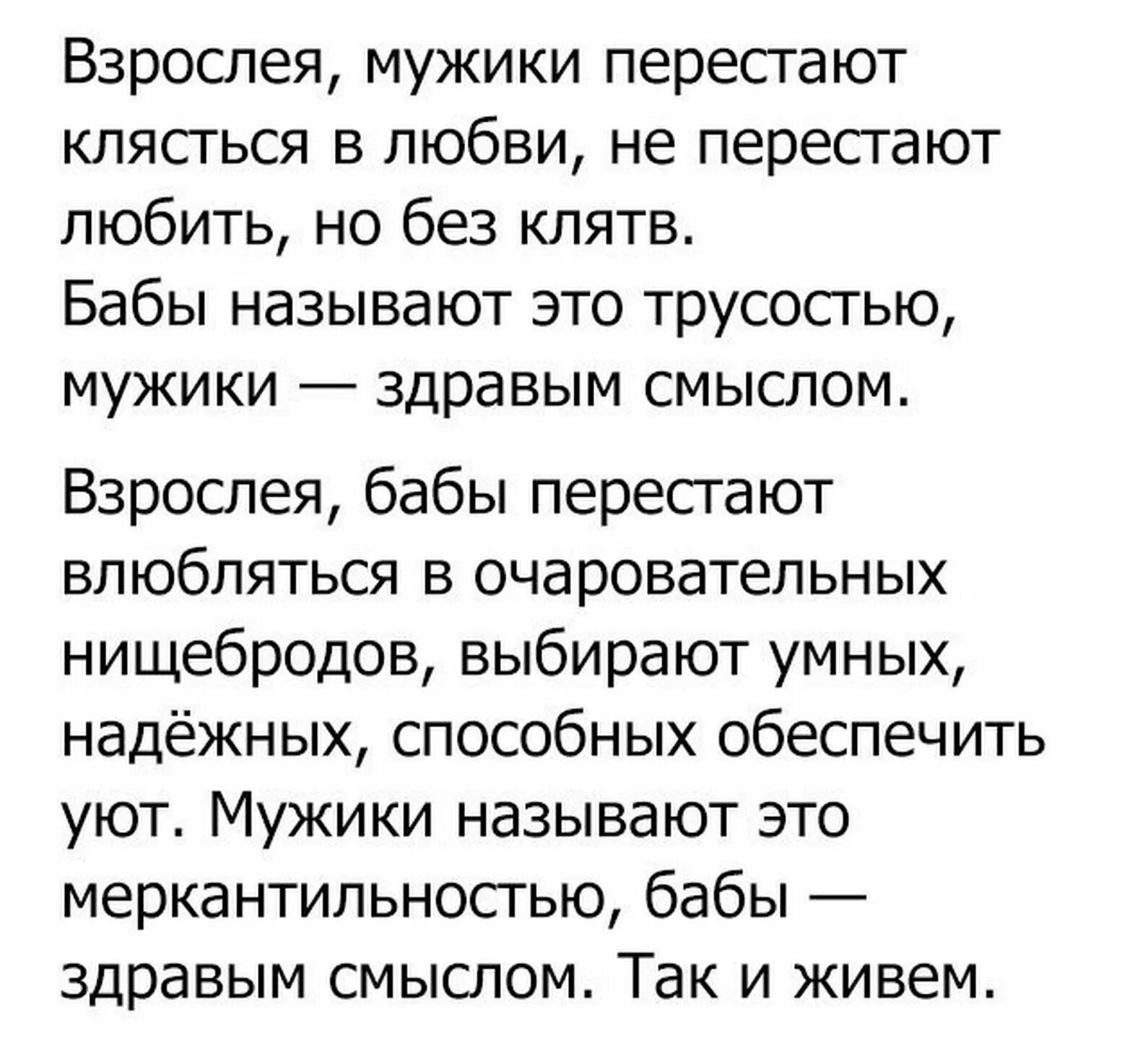 Взрослея, мужики перестают клясться в любви, не перестают любить, но без клятв. Бабы называют это трусостью, мужики — здравым смыслом.

Взрослея, бабы перестают влюбляться в очаровательных нищебродов, выбирают умных, надёжных, способных обеспечить уют. Мужики называют это меркантильностью, бабы — здравым смыслом. Так и живем.